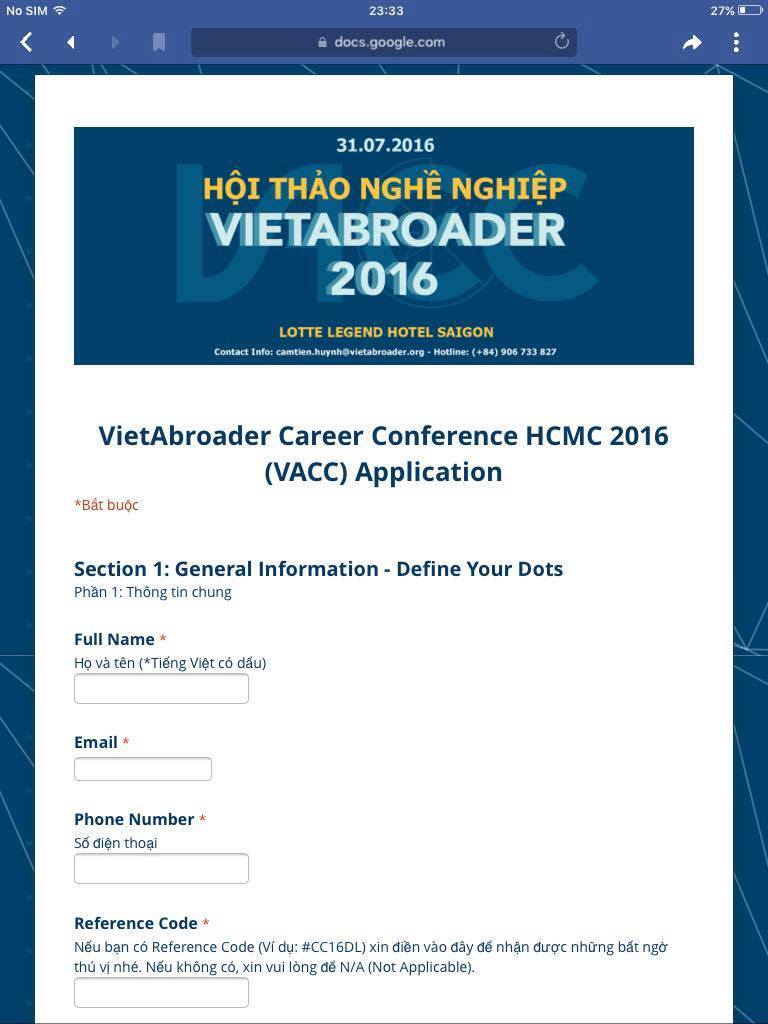 No SIM 23:33 27%

docs.google.com

31.07.2016
HỘI THẢO NGHỀ NGHIỆP
VIETABROADER
2016
LOTTE LEGEND HOTEL SAIGON
Contact Info: camtien.huynh@vietabroader.org - Hotline: (+84) 906 733 827

VietAbroader Career Conference HCMC 2016 (VACC) Application

*Bắt buộc

Section 1: General Information - Define Your Dots
Phần 1: Thông tin chung

Full Name *
Họ và tên (*Tiếng Việt có dấu)

Email *

Phone Number *
Số điện thoại

Reference Code *
Nếu bạn có Reference Code (Ví dụ: #CC16DL) xin điền vào đây để nhận được những bất ngờ thú vị nhé. Nếu không có, xin vui lòng để N/A (Not Applicable).